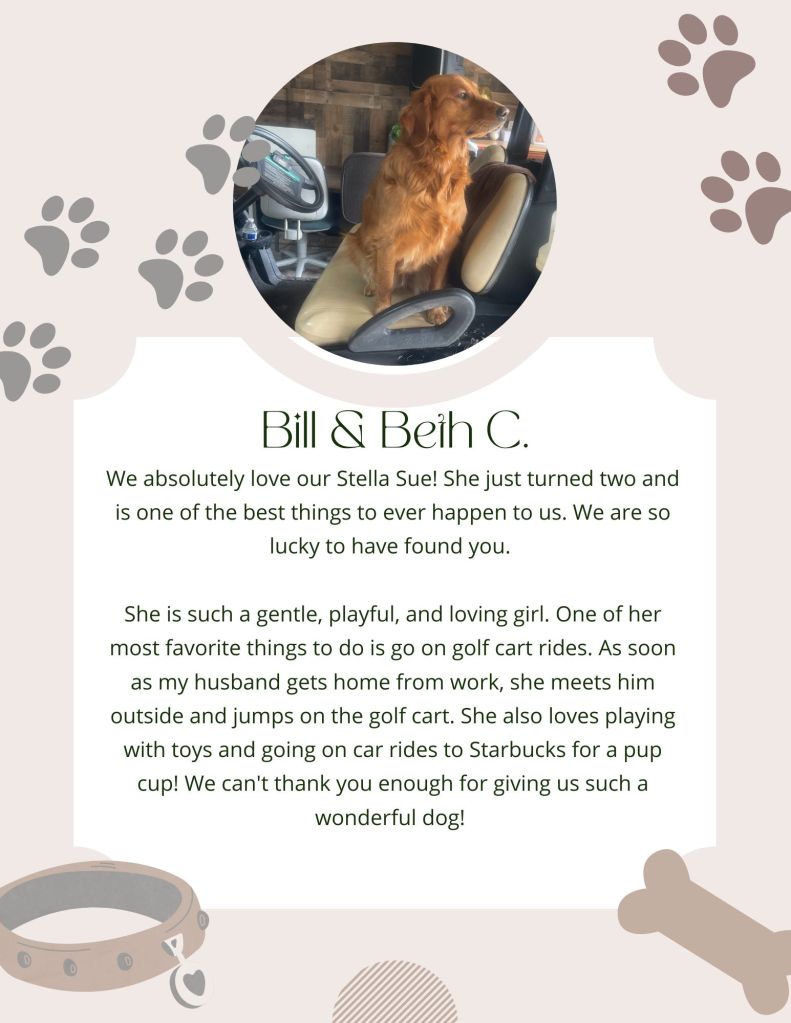 Bill & Beth C.

We absolutely love our Stella Sue! She just turned two and is one of the best things to ever happen to us. We are so lucky to have found you.

She is such a gentle, playful, and loving girl. One of her most favorite things to do is go on golf cart rides. As soon as my husband gets home from work, she meets him outside and jumps on the golf cart. She also loves playing with toys and going on car rides to Starbucks for a pup cup! We can't thank you enough for giving us such a wonderful dog!